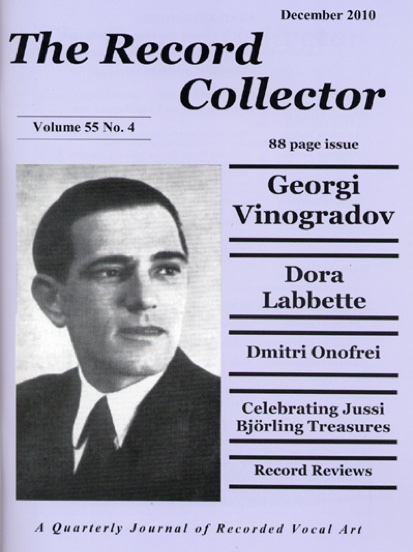 December 2010

The Record Collector

Volume 55 No. 4

88 page issue

Georgi Vinogradov

Dora Labbette

Dmitri Onofrei

Celebrating Jussi Björling Treasures

Record Reviews

A Quarterly Journal of Recorded Vocal Art